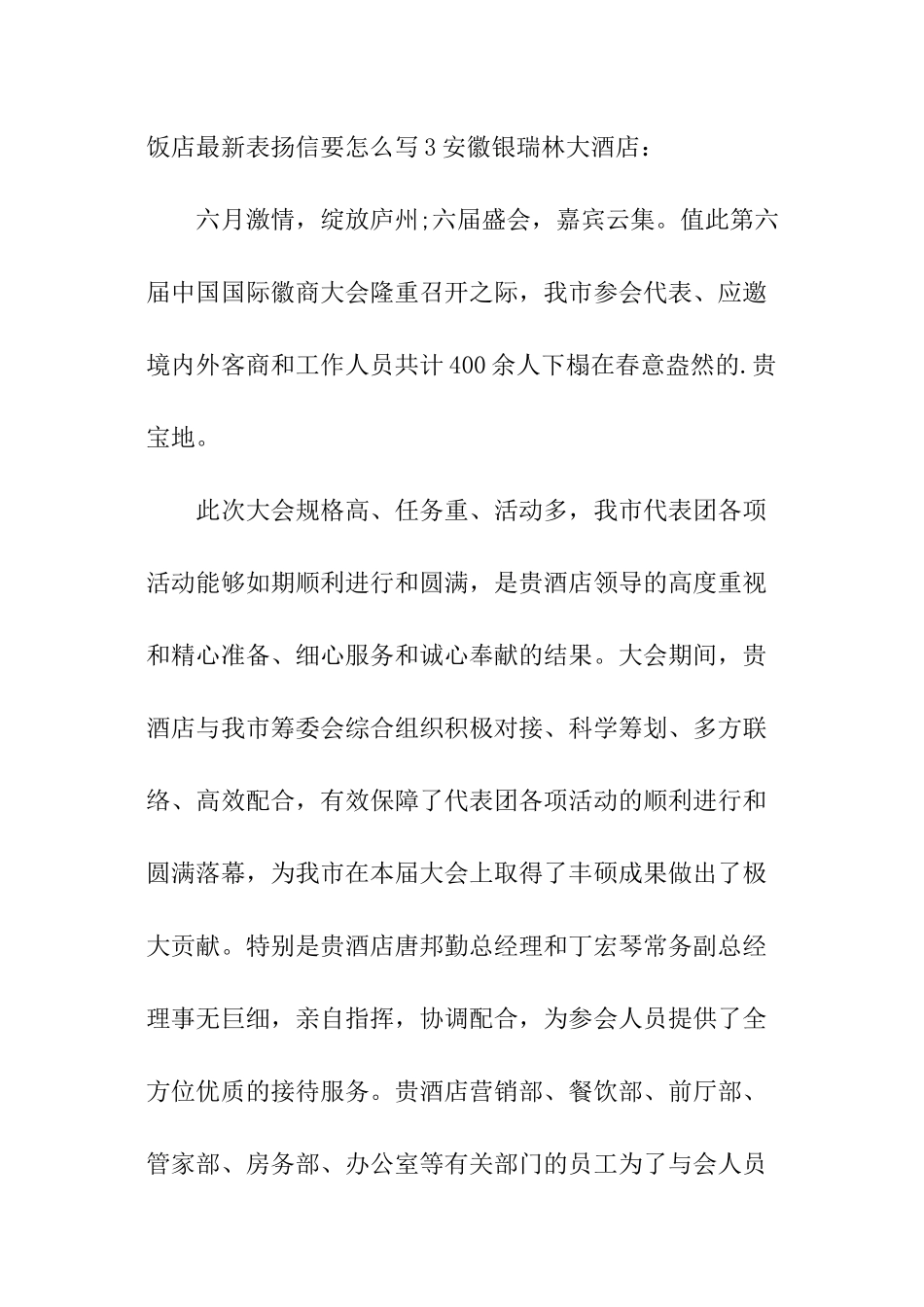 饭店最新表扬信要怎么写3安徽银瑞林大酒店：

六月激情，绽放庐州;六届盛会，嘉宾云集。值此第六届中国国际徽商大会隆重召开之际，我市参会代表、应邀境内外客商和工作人员共计400余人下榻在春意盎然的.贵宝地。

此次大会规格高、任务重、活动多，我市代表团各项活动能够如期顺利进行和圆满，是贵酒店领导的高度重视和精心准备、细心服务和诚心奉献的结果。大会期间，贵酒店与我市筹委会综合组织积极对接、科学筹划、多方联络、高效配合，有效保障了代表团各项活动的顺利进行和圆满落幕，为我市在本届大会上取得了丰硕成果做出了极大贡献。特别是贵酒店唐邦勤总经理和丁宏琴常务副总经理事无巨细，亲自指挥，协调配合，为参会人员提供了全方位优质的接待服务。贵酒店营销部、餐饮部、前厅部、管家部、房务部、办公室等有关部门的员工为了与会人员